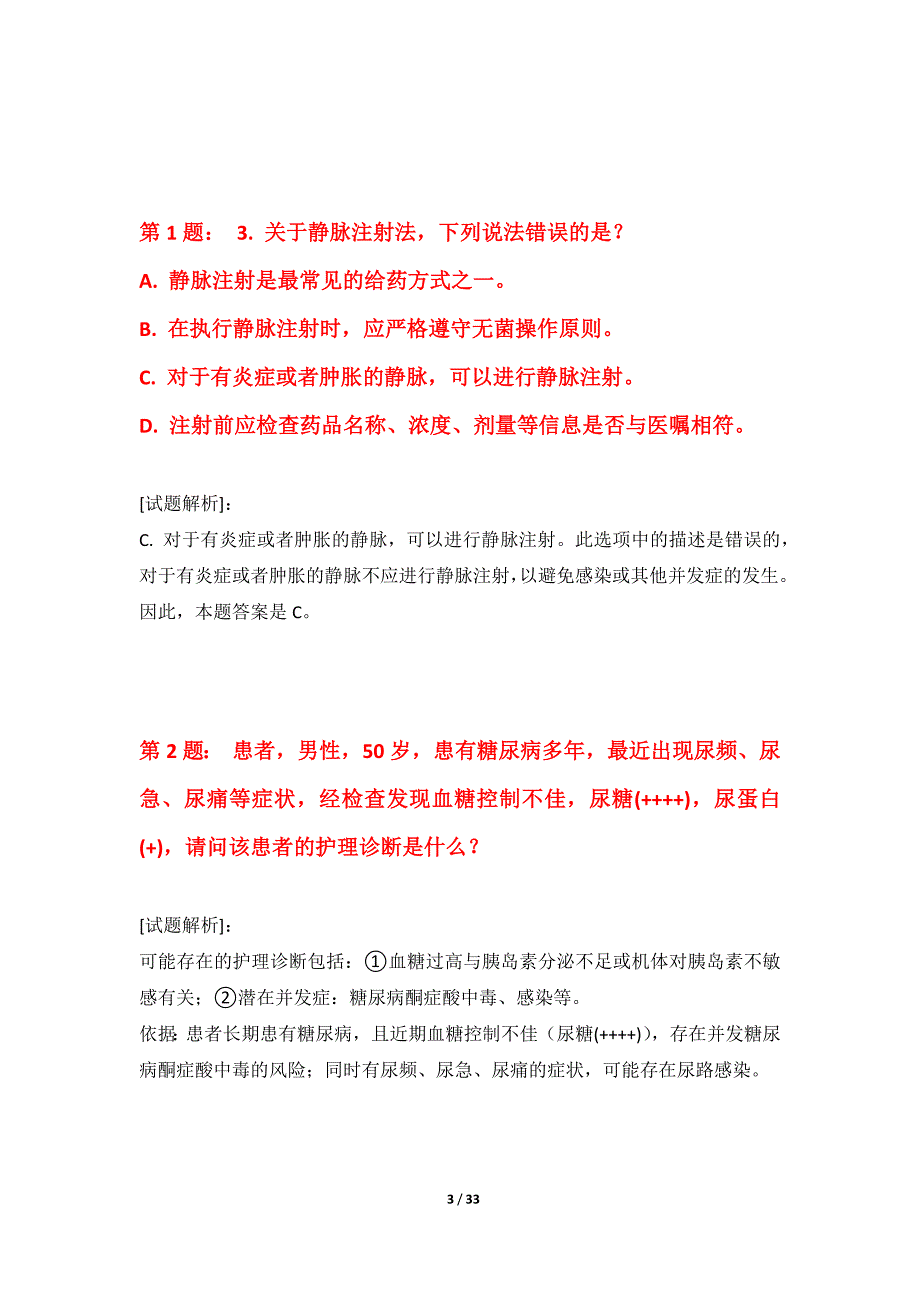 第 1 题： 3. 关于静脉注射法，下列说法错误的是？

A. 静脉注射是最常见的给药方式之一。

B. 在执行静脉注射时，应严格遵守无菌操作原则。

C. 对于有炎症或者肿胀的静脉，可以进行静脉注射。

D. 注射前应检查药品名称、浓度、剂量等信息是否与医嘱相符。

[试题解析]：
C. 对于有炎症或者肿胀的静脉，可以进行静脉注射。此选项中的描述是错误的，对于有炎症或者肿胀的静脉不应进行静脉注射，以避免感染或其他并发症的发生。因此，本题答案是 C。

第 2 题： 患者，男性，50 岁，患有糖尿病多年，最近出现尿频、尿急、尿痛等症状，经检查发现血糖控制不佳，尿糖(++++)，尿蛋白(+)，请问该患者的护理诊断是什么？

[试题解析]：
可能存在的护理诊断包括：①血糖过高与胰岛素分泌不足或机体对胰岛素不敏感有关；②潜在并发症：糖尿病酮症酸中毒、感染等。
依据：患者长期患有糖尿病，且近期血糖控制不佳（尿糖(++++)），存在并发糖尿病酮症酸中毒的风险；同时有尿频、尿急、尿痛的症状，可能存在尿路感染。

3 / 33